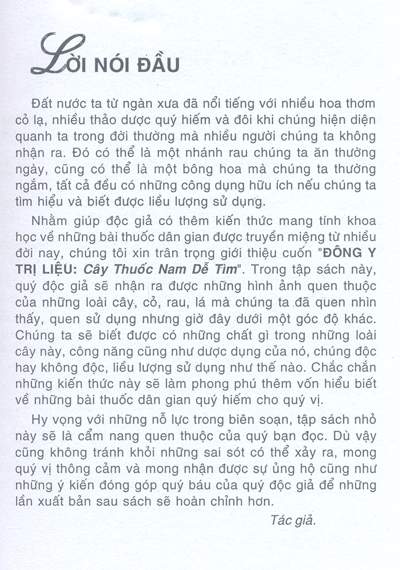 LỜI NÓI ĐẦU

Đất nước ta từ ngàn xưa đã nổi tiếng với nhiều hoa thơm cỏ lạ, nhiều thảo dược quý hiếm và đôi khi chúng hiện diện quanh ta trong đời thường mà nhiều người chúng ta không nhận ra. Đó có thể là một nhánh rau chúng ta ăn thường ngày, cũng có thể là một bông hoa mà chúng ta thường ngắm, tất cả đều có những công dụng hữu ích nếu chúng ta tìm hiểu và biết được liều lượng sử dụng.

Nhằm giúp độc giả có thêm kiến thức mang tính khoa học về những bài thuốc dân gian được truyền miệng từ nhiều đời nay, chúng tôi xin trân trọng giới thiệu cuốn "ĐÔNG Y TRỊ LIỆU: Cây Thuốc Nam Dễ Tìm". Trong tập sách này, quý độc giả sẽ nhận ra được những hình ảnh quen thuộc của những loài cây, cỏ, rau, lá mà chúng ta đã quen nhìn thấy, quen sử dụng nhưng giờ đây dưới một góc độ khác. Chúng ta sẽ biết được có những chất gì trong những loài cây này, công năng cũng như dược dụng của nó, chúng độc hay không độc, liều lượng sử dụng như thế nào. Chắc chắn những kiến thức này sẽ làm phong phú thêm vốn hiểu biết về những bài thuốc dân gian quý hiếm cho quý vị.

Hy vọng với những nỗ lực trong biên soạn, tập sách nhỏ này sẽ là cẩm nang quen thuộc của quý bạn đọc. Dù vậy cũng không tránh khỏi những sai sót có thể xảy ra, mong quý vị thông cảm và mong nhận được sự ủng hộ cũng như những ý kiến đóng góp quý báu của quý độc giả để những lần xuất bản sau sách sẽ hoàn chỉnh hơn.

Tác giả.